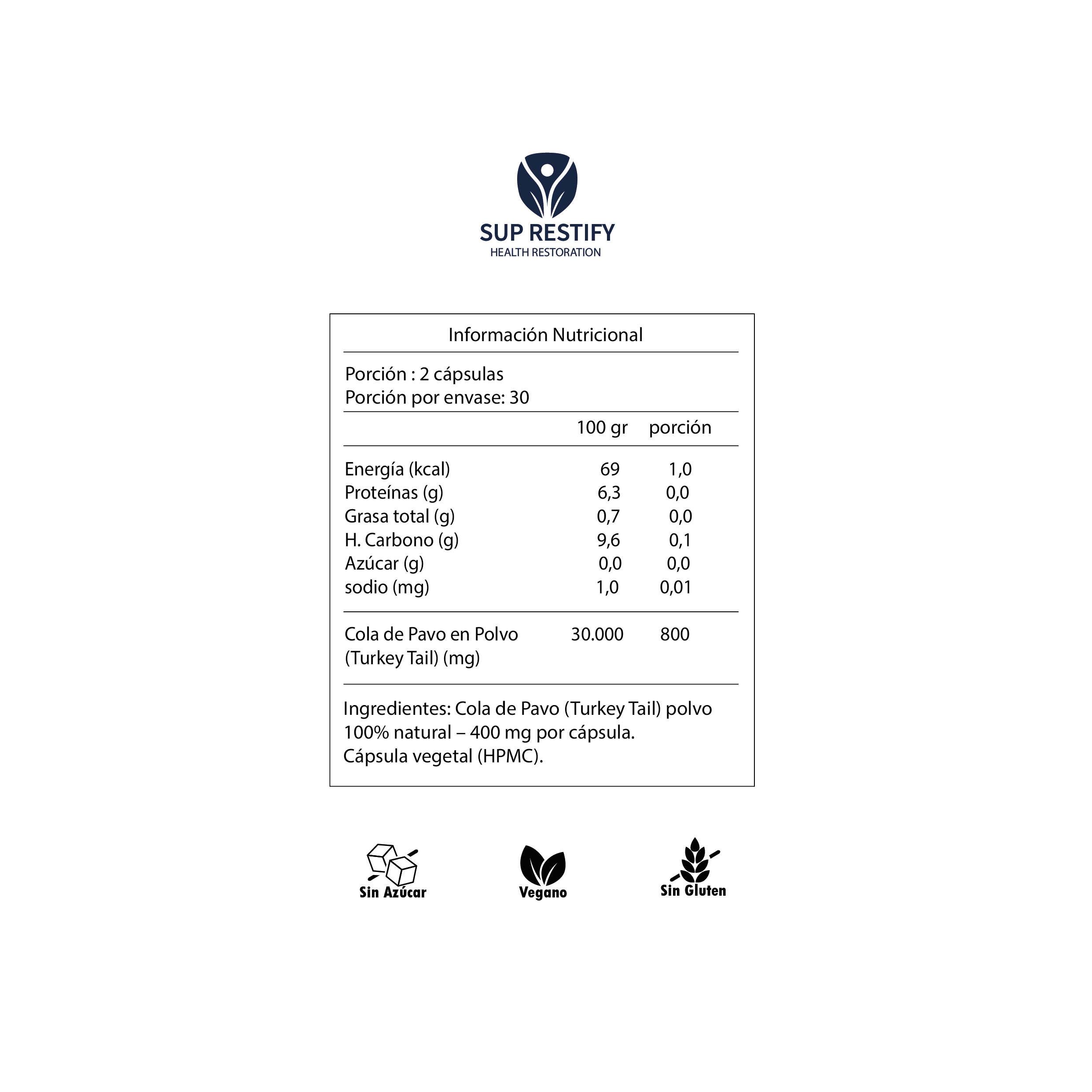 SUP RESTIFY
HEALTH RESTORATION

Información Nutricional

Porción : 2 cápsulas
Porción por envase: 30

| | 100 gr | porción |
|---|---|---|
| Energía (kcal) | 69 | 1,0 |
| Proteínas (g) | 6,3 | 0,0 |
| Grasa total (g) | 0,7 | 0,0 |
| H. Carbono (g) | 9,6 | 0,1 |
| Azúcar (g) | 0,0 | 0,0 |
| sodio (mg) | 1,0 | 0,01 |
| Cola de Pavo en Polvo (Turkey Tail) (mg) | 30.000 | 800 |

Ingredientes: Cola de Pavo (Turkey Tail) polvo 100% natural – 400 mg por cápsula.
Cápsula vegetal (HPMC).

Sin Azúcar

Vegano

Sin Gluten